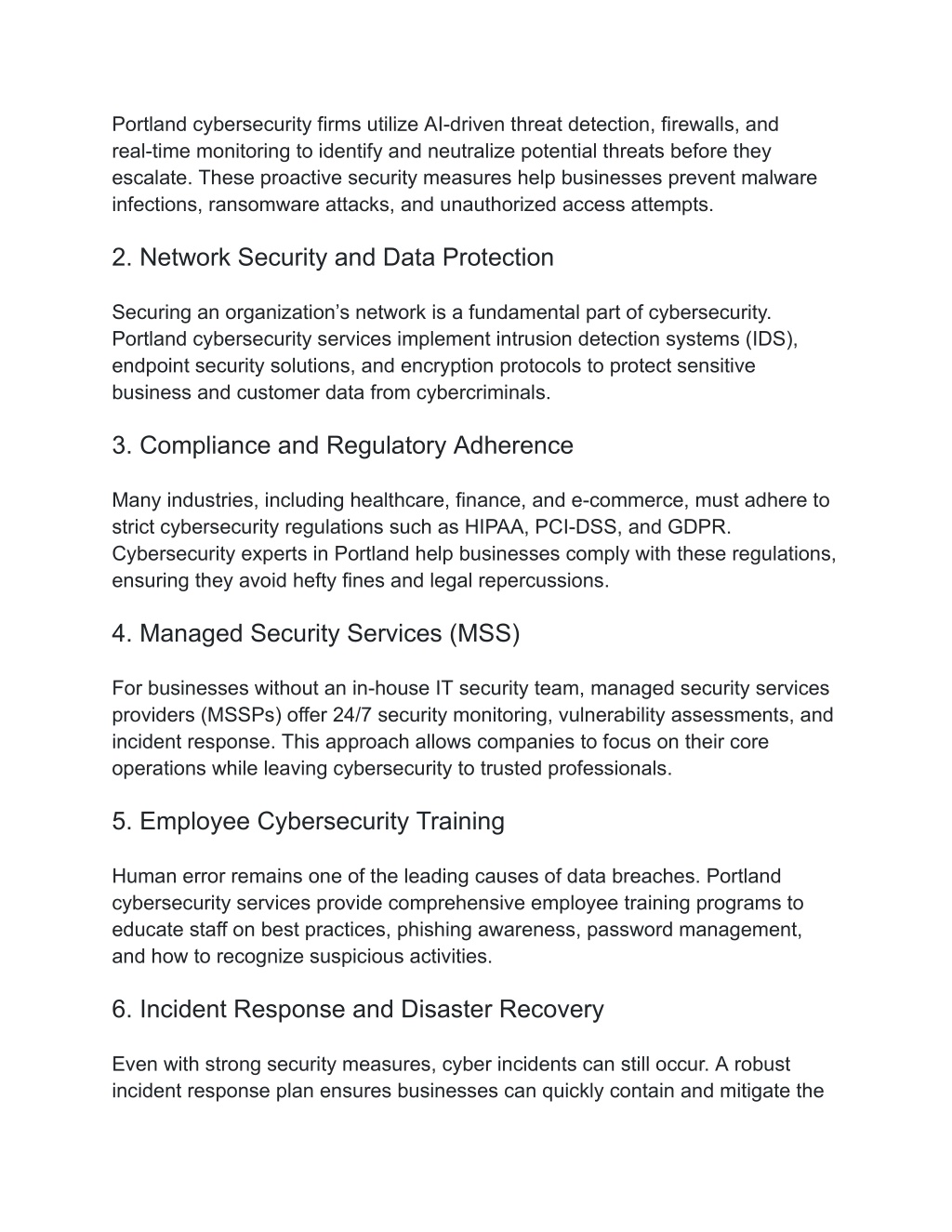 Portland cybersecurity firms utilize AI-driven threat detection, firewalls, and real-time monitoring to identify and neutralize potential threats before they escalate. These proactive security measures help businesses prevent malware infections, ransomware attacks, and unauthorized access attempts.

2. Network Security and Data Protection

Securing an organization’s network is a fundamental part of cybersecurity. Portland cybersecurity services implement intrusion detection systems (IDS), endpoint security solutions, and encryption protocols to protect sensitive business and customer data from cybercriminals.

3. Compliance and Regulatory Adherence

Many industries, including healthcare, finance, and e-commerce, must adhere to strict cybersecurity regulations such as HIPAA, PCI-DSS, and GDPR. Cybersecurity experts in Portland help businesses comply with these regulations, ensuring they avoid hefty fines and legal repercussions.

4. Managed Security Services (MSS)

For businesses without an in-house IT security team, managed security services providers (MSSPs) offer 24/7 security monitoring, vulnerability assessments, and incident response. This approach allows companies to focus on their core operations while leaving cybersecurity to trusted professionals.

5. Employee Cybersecurity Training

Human error remains one of the leading causes of data breaches. Portland cybersecurity services provide comprehensive employee training programs to educate staff on best practices, phishing awareness, password management, and how to recognize suspicious activities.

6. Incident Response and Disaster Recovery

Even with strong security measures, cyber incidents can still occur. A robust incident response plan ensures businesses can quickly contain and mitigate the